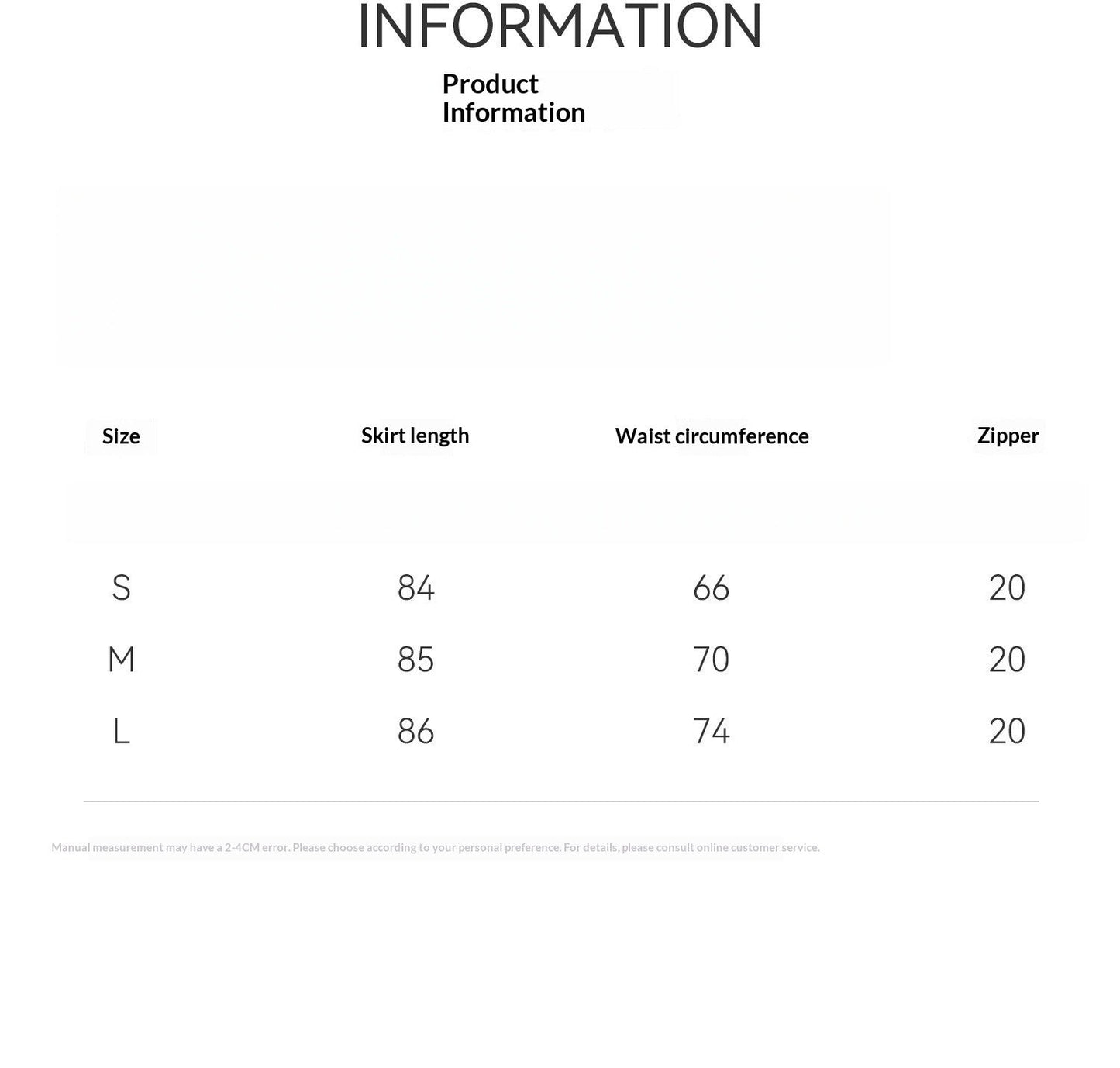 INFORMATION

Product Information

| Size | Skirt length | Waist circumference | Zipper |
|---|---|---|---|
| S | 84 | 66 | 20 |
| M | 85 | 70 | 20 |
| L | 86 | 74 | 20 |

Manual measurement may have a 2-4CM error. Please choose according to your personal preference. For details, please consult online customer service.